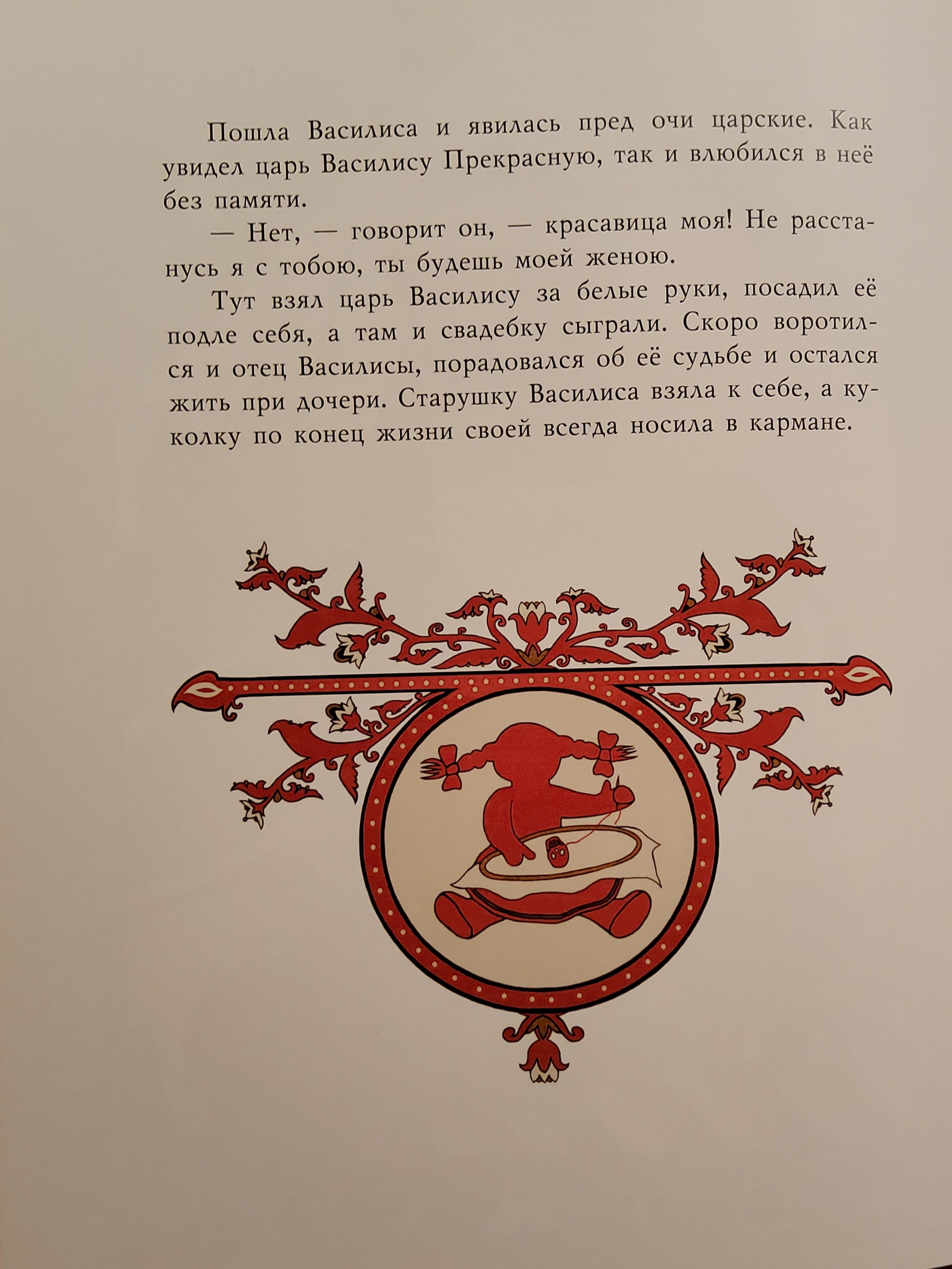 Пошла Василиса и явилась пред очи царские. Как увидел царь Василису Прекрасную, так и влюбился в неё без памяти.

— Нет, — говорит он, — красавица моя! Не расстанусь я с тобою, ты будешь моей женою.

Тут взял царь Василису за белые руки, посадил её подле себя, а там и свадебку сыграли. Скоро воротился и отец Василисы, порадовался об её судьбе и остался жить при дочери. Старушку Василиса взяла к себе, а куколку по конец жизни своей всегда носила в кармане.